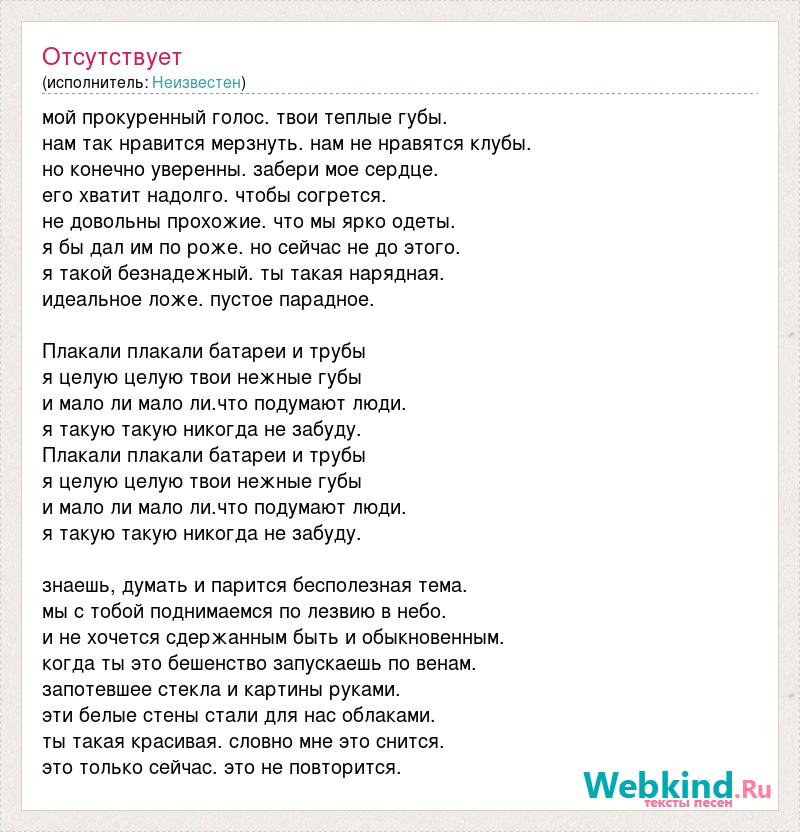 Отсутствует
(исполнитель: Неизвестен)

мой прокуренный голос. твои теплые губы.
нам так нравится мерзнуть. нам не нравятся клубы.
но конечно уверенны. забери мое сердце.
его хватит надолго. чтобы согрется.
не довольны прохожие. что мы ярко одеты.
я бы дал им по роже. но сейчас не до этого.
я такой безнадежный. ты такая нарядная.
идеальное ложе. пустое парадное.

Плакали плакали батареи и трубы
я целую целую твои нежные губы
и мало ли мало ли.что подумают люди.
я такую такую никогда не забуду.
Плакали плакали батареи и трубы
я целую целую твои нежные губы
и мало ли мало ли.что подумают люди.
я такую такую никогда не забуду.

знаешь, думать и парится бесполезная тема.
мы с тобой поднимаемся по лезвию в небо.
и не хочется сдержанным быть и обыкновенным.
когда ты это бешенство запускаешь по венам.
запотевшее стекла и картины руками.
эти белые стены стали для нас облаками.
ты такая красивая. словно мне это снится.
это только сейчас. это не повторится.

Webkind.Ru
тексты песен